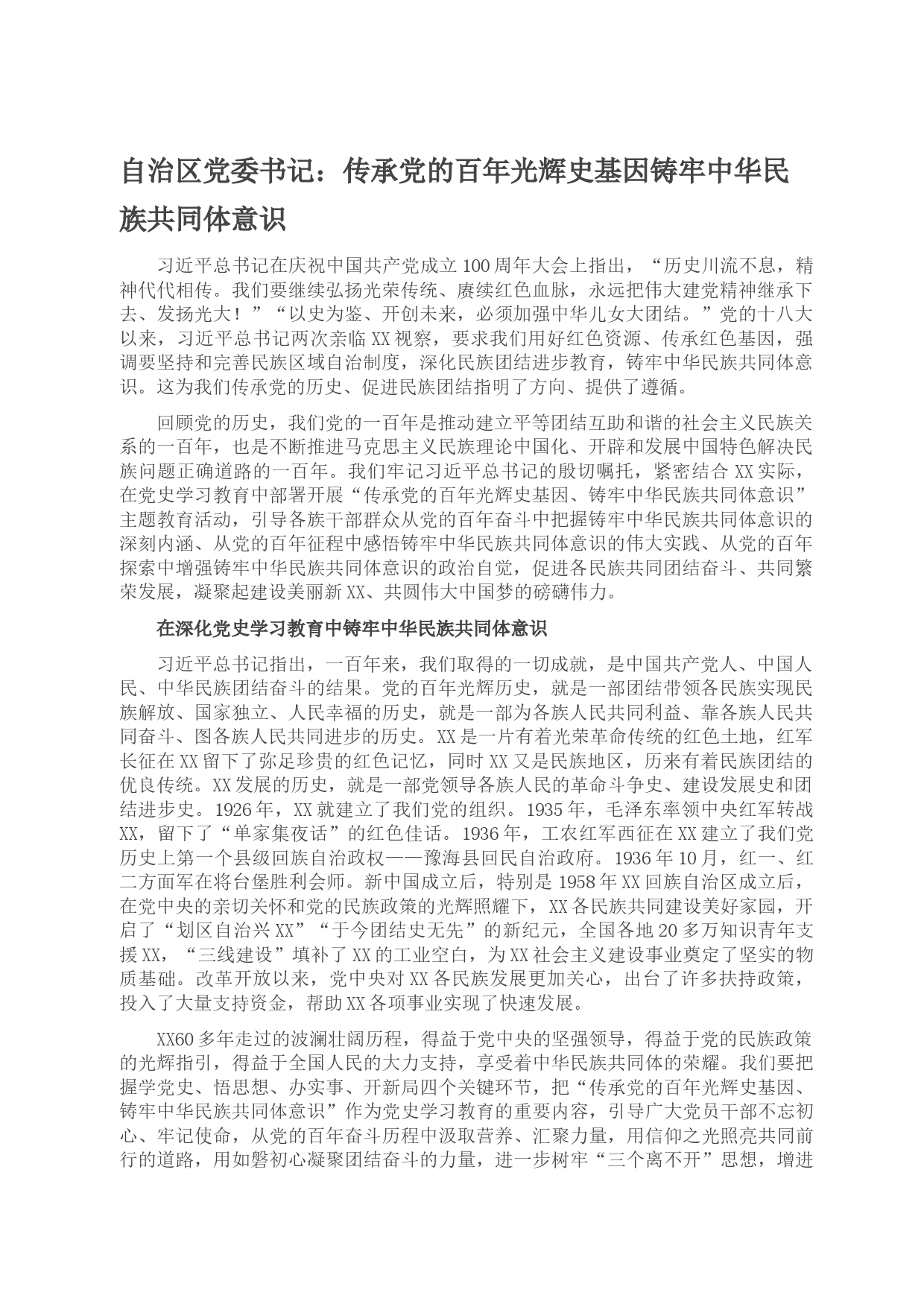 自治区党委书记：传承党的百年光辉史基因铸牢中华民族共同体意识

习近平总书记在庆祝中国共产党成立100周年大会上指出，“历史川流不息，精神代代相传。我们要继续弘扬光荣传统、赓续红色血脉，永远把伟大建党精神继承下去、发扬光大！”“以史为鉴、开创未来，必须加强中华儿女大团结。”党的十八大以来，习近平总书记两次亲临XX视察，要求我们用好红色资源、传承红色基因，强调要坚持和完善民族区域自治制度，深化民族团结进步教育，铸牢中华民族共同体意识。这为我们传承党的历史、促进民族团结指明了方向、提供了遵循。

回顾党的历史，我们党的一百年是推动建立平等团结互助和谐的社会主义民族关系的一百年，也是不断推进马克思主义民族理论中国化、开辟和发展中国特色解决民族问题正确道路的一百年。我们牢记习近平总书记的殷切嘱托，紧密结合XX实际，在党史学习教育中部署开展“传承党的百年光辉史基因、铸牢中华民族共同体意识”主题教育活动，引导各族干部群众从党的百年奋斗中把握铸牢中华民族共同体意识的深刻内涵、从党的百年征程中感悟铸牢中华民族共同体意识的伟大实践、从党的百年探索中增强铸牢中华民族共同体意识的政治自觉，促进各民族共同团结奋斗、共同繁荣发展，凝聚起建设美丽新XX、共圆伟大中国梦的磅礴伟力。

在深化党史学习教育中铸牢中华民族共同体意识

习近平总书记指出，一百年来，我们取得的一切成就，是中国共产党人、中国人民、中华民族团结奋斗的结果。党的百年光辉历史，就是一部团结带领各民族实现民族解放、国家独立、人民幸福的历史，就是一部为各族人民共同利益、靠各族人民共同奋斗、图各族人民共同进步的历史。XX是一片有着光荣革命传统的红色土地，红军长征在XX留下了弥足珍贵的红色记忆，同时XX又是民族地区，历来有着民族团结的优良传统。XX发展的历史，就是一部党领导各族人民的革命斗争史、建设发展史和团结进步史。1926年，XX就建立了我们党的组织。1935年，毛泽东率领中央红军转战XX，留下了“单家集夜话”的红色佳话。1936年，工农红军西征在XX建立了我们党历史上第一个县级回族自治政权——豫海县回民自治政府。1936年10月，红一、红二方面军在将台堡胜利会师。新中国成立后，特别是1958年XX回族自治区成立后，在党中央的亲切关怀和党的民族政策的光辉照耀下，XX各民族共同建设美好家园，开启了“划区自治兴XX”“于今团结史无先”的新纪元，全国各地20多万知识青年支援XX，“三线建设”填补了XX的工业空白，为XX社会主义建设事业奠定了坚实的物质基础。改革开放以来，党中央对XX各民族发展更加关心，出台了许多扶持政策，投入了大量支持资金，帮助XX各项事业实现了快速发展。

XX60多年走过的波澜壮阔历程，得益于党中央的坚强领导，得益于党的民族政策的光辉指引，得益于全国人民的大力支持，享受着中华民族共同体的荣耀。我们要把握学党史、悟思想、办实事、开新局四个关键环节，把“传承党的百年光辉史基因、铸牢中华民族共同体意识”作为党史学习教育的重要内容，引导广大党员干部不忘初心、牢记使命，从党的百年奋斗历程中汲取营养、汇聚力量，用信仰之光照亮共同前行的道路，用如磐初心凝聚团结奋斗的力量，进一步树牢“三个离不开”思想，增进